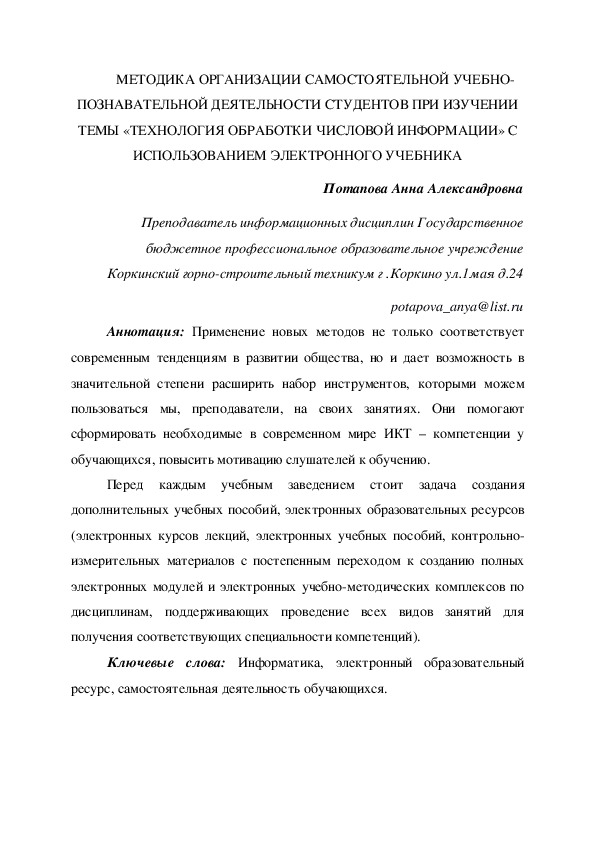 МЕТОДИКА ОРГАНИЗАЦИИ САМОСТОЯТЕЛЬНОЙ УЧЕБНО-ПОЗНАВАТЕЛЬНОЙ ДЕЯТЕЛЬНОСТИ СТУДЕНТОВ ПРИ ИЗУЧЕНИИ ТЕМЫ «ТЕХНОЛОГИЯ ОБРАБОТКИ ЧИСЛОВОЙ ИНФОРМАЦИИ» С ИСПОЛЬЗОВАНИЕМ ЭЛЕКТРОННОГО УЧЕБНИКА

Потапова Анна Александровна

Преподаватель информационных дисциплин Государственное бюджетное профессиональное образовательное учреждение Коркинский горно-строительный техникум г .Коркино ул.1мая д.24

potapova_anya@list.ru

Аннотация: Применение новых методов не только соответствует современным тенденциям в развитии общества, но и дает возможность в значительной степени расширить набор инструментов, которыми можем пользоваться мы, преподаватели, на своих занятиях. Они помогают сформировать необходимые в современном мире ИКТ – компетенции у обучающихся, повысить мотивацию слушателей к обучению.

Перед каждым учебным заведением стоит задача создания дополнительных учебных пособий, электронных образовательных ресурсов (электронных курсов лекций, электронных учебных пособий, контрольно-измерительных материалов с постепенным переходом к созданию полных электронных модулей и электронных учебно-методических комплексов по дисциплинам, поддерживающих проведение всех видов занятий для получения соответствующих специальности компетенций).

Ключевые слова: Информатика, электронный образовательный ресурс, самостоятельная деятельность обучающихся.